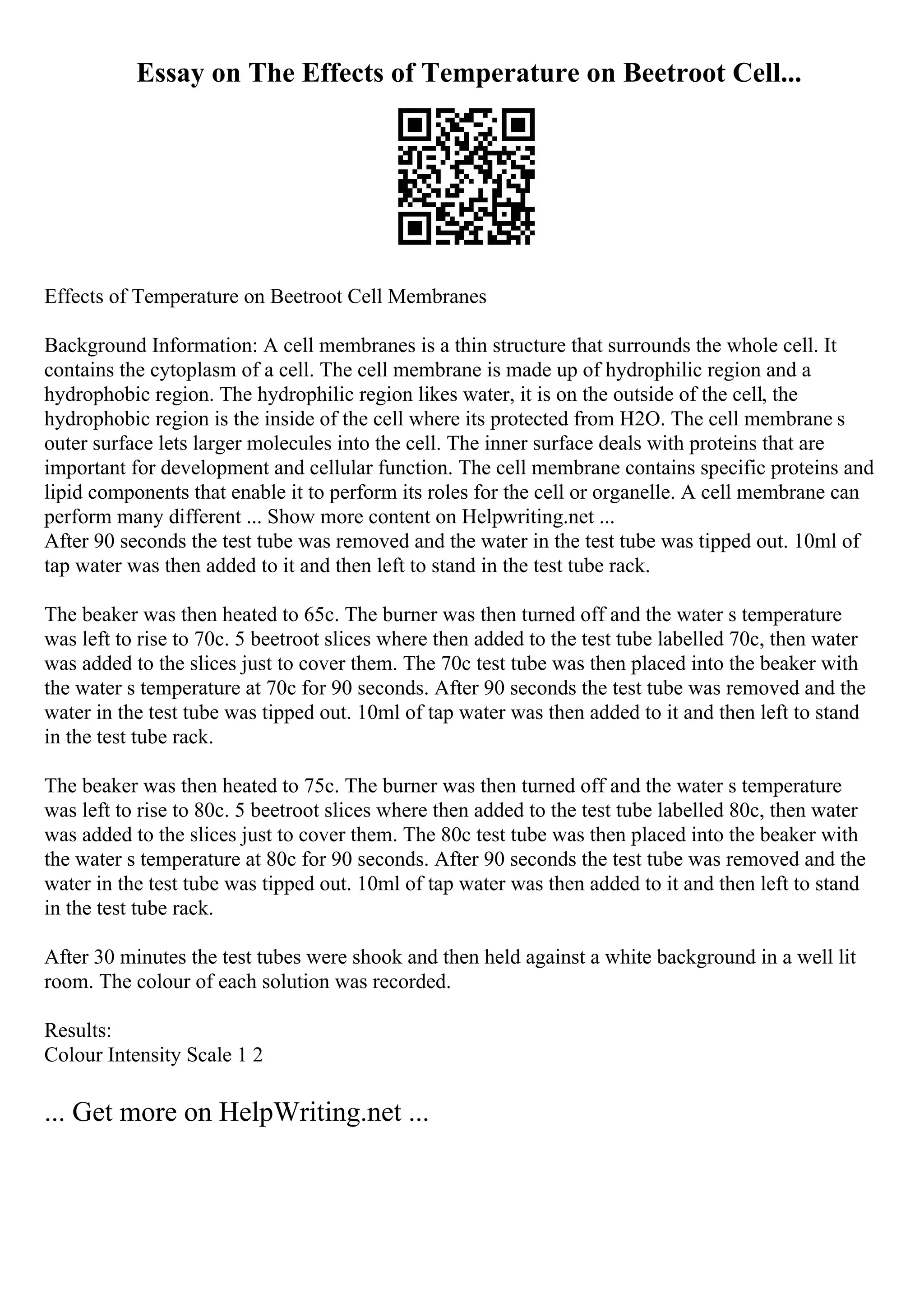 Essay on The Effects of Temperature on Beetroot Cell...

Effects of Temperature on Beetroot Cell Membranes

Background Information: A cell membranes is a thin structure that surrounds the whole cell. It contains the cytoplasm of a cell. The cell membrane is made up of hydrophilic region and a hydrophobic region. The hydrophilic region likes water, it is on the outside of the cell, the hydrophobic region is the inside of the cell where its protected from H2O. The cell membrane s outer surface lets larger molecules into the cell. The inner surface deals with proteins that are important for development and cellular function. The cell membrane contains specific proteins and lipid components that enable it to perform its roles for the cell or organelle. A cell membrane can perform many different ... Show more content on Helpwriting.net ...
After 90 seconds the test tube was removed and the water in the test tube was tipped out. 10ml of tap water was then added to it and then left to stand in the test tube rack.

The beaker was then heated to 65c. The burner was then turned off and the water s temperature was left to rise to 70c. 5 beetroot slices where then added to the test tube labelled 70c, then water was added to the slices just to cover them. The 70c test tube was then placed into the beaker with the water s temperature at 70c for 90 seconds. After 90 seconds the test tube was removed and the water in the test tube was tipped out. 10ml of tap water was then added to it and then left to stand in the test tube rack.

The beaker was then heated to 75c. The burner was then turned off and the water s temperature was left to rise to 80c. 5 beetroot slices where then added to the test tube labelled 80c, then water was added to the slices just to cover them. The 80c test tube was then placed into the beaker with the water s temperature at 80c for 90 seconds. After 90 seconds the test tube was removed and the water in the test tube was tipped out. 10ml of tap water was then added to it and then left to stand in the test tube rack.

After 30 minutes the test tubes were shook and then held against a white background in a well lit room. The colour of each solution was recorded.

Results:
Colour Intensity Scale 1 2

... Get more on HelpWriting.net ...